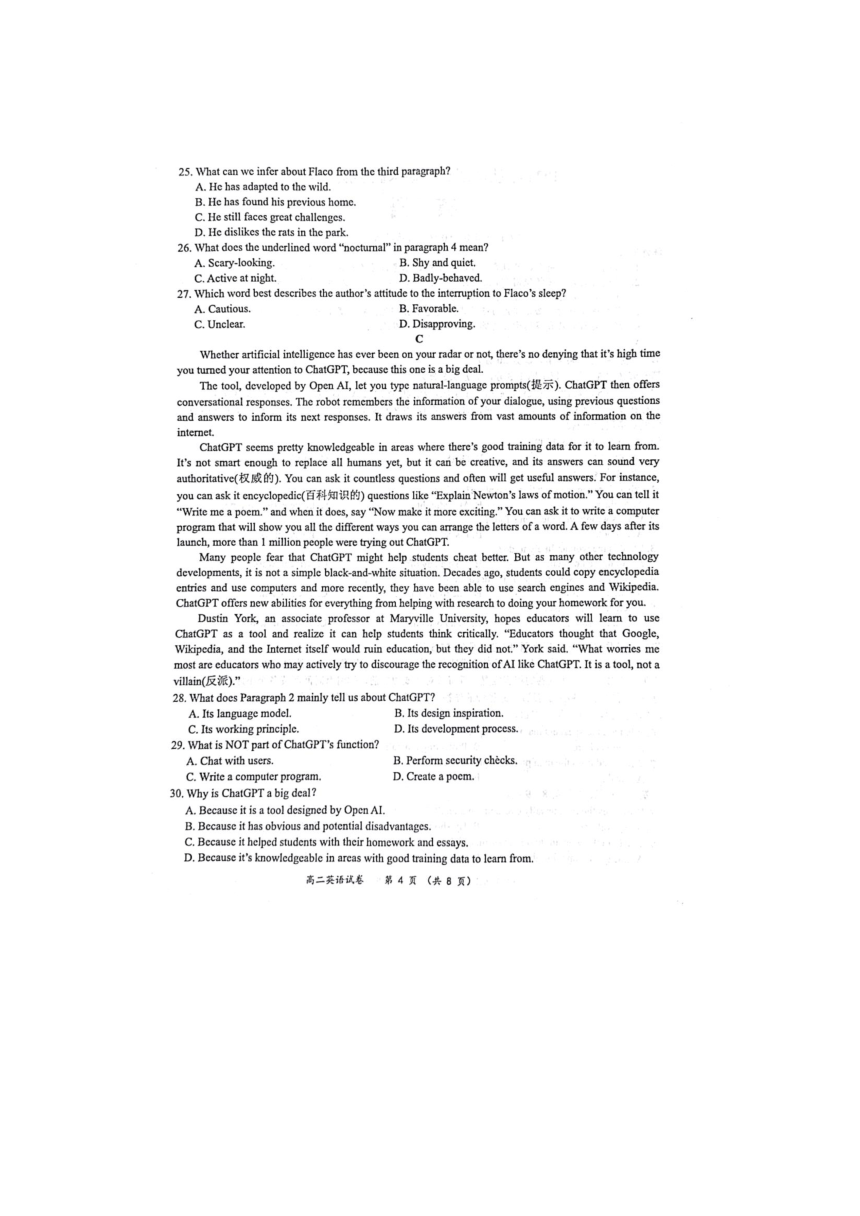 25. What can we infer about Flaco from the third paragraph?
A. He has adapted to the wild.
B. He has found his previous home.
C. He still faces great challenges.
D. He dislikes the rats in the park.
26. What does the underlined word "nocturnal" in paragraph 4 mean?
A. Scary-looking.
B. Shy and quiet.
C. Active at night.
D. Badly-behaved.
27. Which word best describes the author's attitude to the interruption to Flaco's sleep?
A. Cautious.
B. Favorable.
C. Unclear.
D. Disapproving.

C

Whether artificial intelligence has ever been on your radar or not, there's no denying that it's high time you turned your attention to ChatGPT, because this one is a big deal.

The tool, developed by Open AI, let you type natural-language prompts(提示). ChatGPT then offers conversational responses. The robot remembers the information of your dialogue, using previous questions and answers to inform its next responses. It draws its answers from vast amounts of information on the internet.

ChatGPT seems pretty knowledgeable in areas where there's good training data for it to learn from. It's not smart enough to replace all humans yet, but it can be creative, and its answers can sound very authoritative(权威的). You can ask it countless questions and often will get useful answers. For instance, you can ask it encyclopedic(百科知识的) questions like "Explain Newton's laws of motion." You can tell it "Write me a poem." and when it does, say "Now make it more exciting." You can ask it to write a computer program that will show you all the different ways you can arrange the letters of a word. A few days after its launch, more than 1 million people were trying out ChatGPT.

Many people fear that ChatGPT might help students cheat better. But as many other technology developments, it is not a simple black-and-white situation. Decades ago, students could copy encyclopedia entries and use computers and more recently, they have been able to use search engines and Wikipedia. ChatGPT offers new abilities for everything from helping with research to doing your homework for you.

Dustin York, an associate professor at Maryville University, hopes educators will learn to use ChatGPT as a tool and realize it can help students think critically. "Educators thought that Google, Wikipedia, and the Internet itself would ruin education, but they did not." York said. "What worries me most are educators who may actively try to discourage the recognition of AI like ChatGPT. It is a tool, not a villain(反派)."
28. What does Paragraph 2 mainly tell us about ChatGPT?
A. Its language model.
B. Its design inspiration.
C. Its working principle.
D. Its development process.
29. What is NOT part of ChatGPT's function?
A. Chat with users.
B. Perform security checks.
C. Write a computer program.
D. Create a poem.
30. Why is ChatGPT a big deal?
A. Because it is a tool designed by Open AI.
B. Because it has obvious and potential disadvantages.
C. Because it helped students with their homework and essays.
D. Because it's knowledgeable in areas with good training data to learn from.

高二英语试卷 第 4 页 (共 8 页)